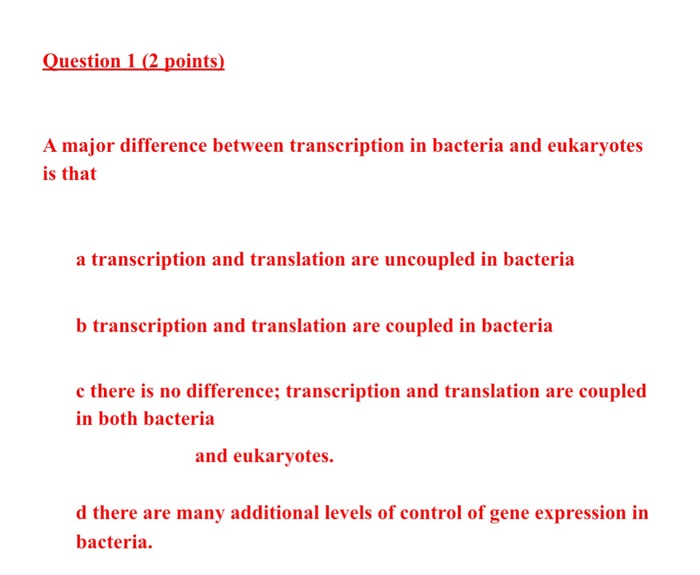 Question 1 (2 points)

A major difference between transcription in bacteria and eukaryotes is that

a transcription and translation are uncoupled in bacteria

b transcription and translation are coupled in bacteria

c there is no difference; transcription and translation are coupled in both bacteria

and eukaryotes.

d there are many additional levels of control of gene expression in bacteria.